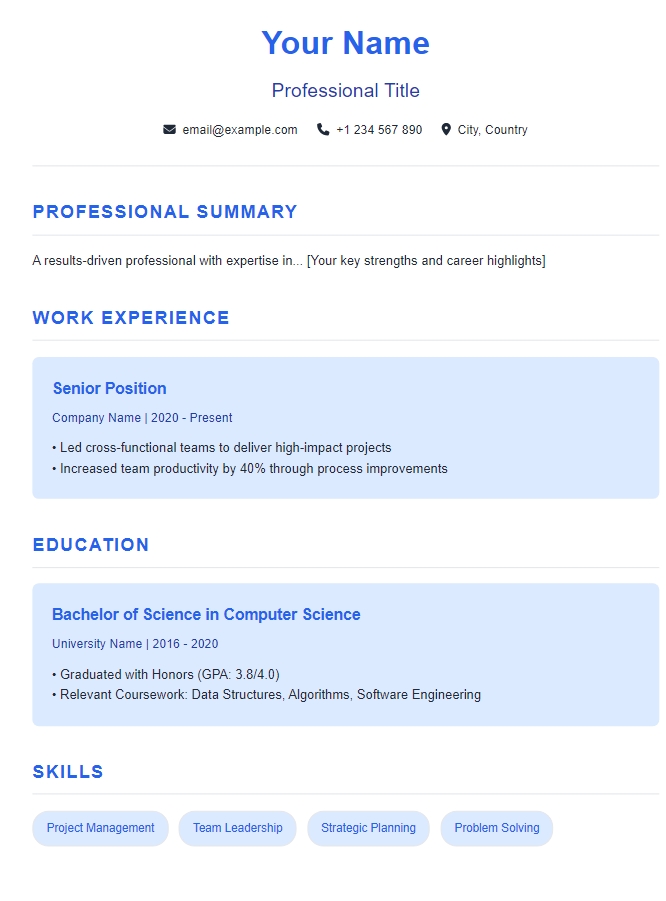 Your Name

Professional Title

email@example.com   +1 234 567 890   City, Country

PROFESSIONAL SUMMARY

A results-driven professional with expertise in... [Your key strengths and career highlights]

WORK EXPERIENCE

Senior Position

Company Name | 2020 - Present

• Led cross-functional teams to deliver high-impact projects
• Increased team productivity by 40% through process improvements

EDUCATION

Bachelor of Science in Computer Science

University Name | 2016 - 2020

• Graduated with Honors (GPA: 3.8/4.0)
• Relevant Coursework: Data Structures, Algorithms, Software Engineering

SKILLS

Project Management   Team Leadership   Strategic Planning   Problem Solving